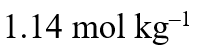 $1.14 \text{ mol kg}^{-1}$